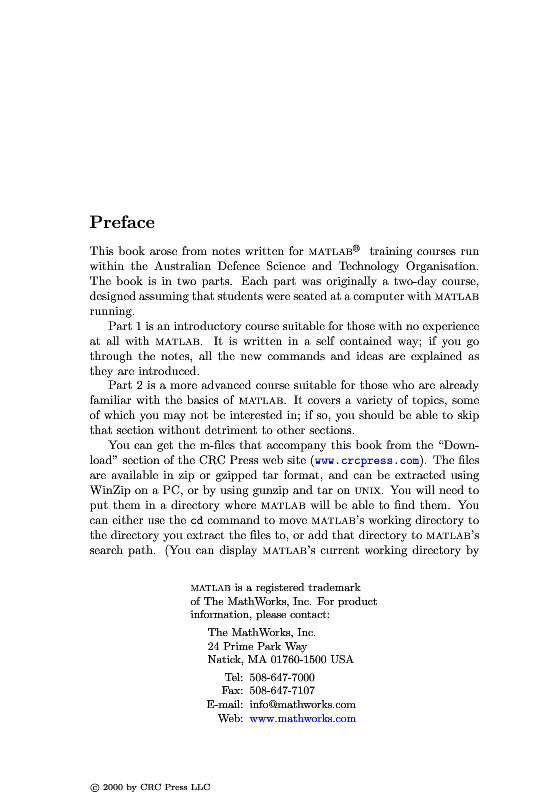 Preface

This book arose from notes written for MATLAB® training courses run within the Australian Defence Science and Technology Organisation. The book is in two parts. Each part was originally a two-day course, designed assuming that students were seated at a computer with MATLAB running.

Part 1 is an introductory course suitable for those with no experience at all with MATLAB. It is written in a self contained way; if you go through the notes, all the new commands and ideas are explained as they are introduced.

Part 2 is a more advanced course suitable for those who are already familiar with the basics of MATLAB. It covers a variety of topics, some of which you may not be interested in; if so, you should be able to skip that section without detriment to other sections.

You can get the m-files that accompany this book from the "Download" section of the CRC Press web site (www.crcpress.com). The files are available in zip or gzipped tar format, and can be extracted using WinZip on a PC, or by using gunzip and tar on UNIX. You will need to put them in a directory where MATLAB will be able to find them. You can either use the cd command to move MATLAB's working directory to the directory you extract the files to, or add that directory to MATLAB's search path. (You can display MATLAB's current working directory by

MATLAB is a registered trademark of The MathWorks, Inc. For product information, please contact:

The MathWorks, Inc.
24 Prime Park Way
Natick, MA 01760-1500 USA

Tel: 508-647-7000
Fax: 508-647-7107
E-mail: info@mathworks.com
Web: www.mathworks.com

© 2000 by CRC Press LLC